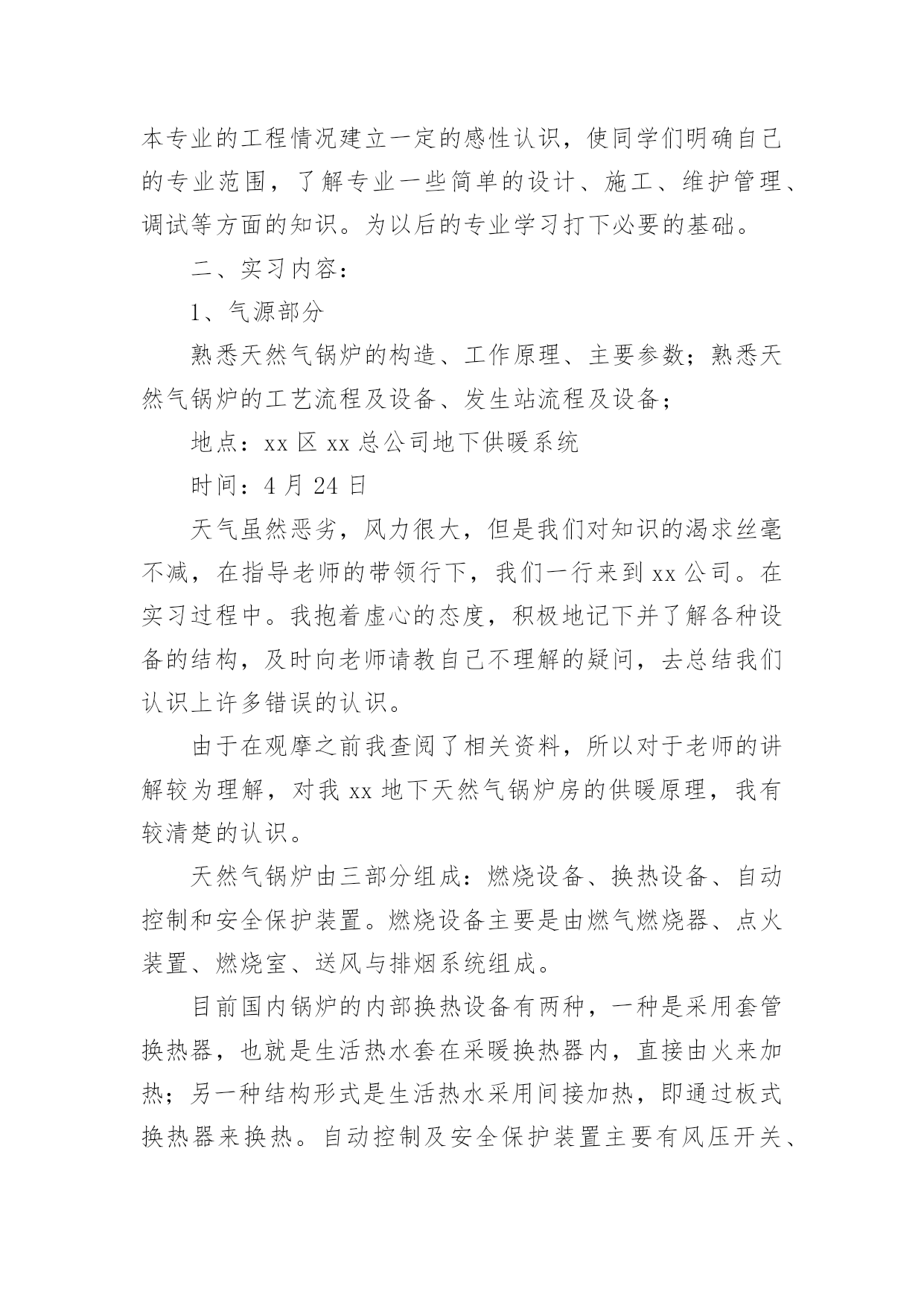 本专业的工程情况建立一定的感性认识，使同学们明确自己的专业范围，了解专业一些简单的设计、施工、维护管理、调试等方面的知识。为以后的专业学习打下必要的基础。

二、实习内容：

1、气源部分

熟悉天然气锅炉的构造、工作原理、主要参数；熟悉天然气锅炉的工艺流程及设备、发生站流程及设备；

地点：xx 区 xx 总公司地下供暖系统

时间：4 月 24 日

天气虽然恶劣，风力很大，但是我们对知识的渴求丝毫不减，在指导老师的带领行下，我们一行来到 xx 公司。在实习过程中。我抱着虚心的态度，积极地记下并了解各种设备的结构，及时向老师请教自己不理解的疑问，去总结我们认识上许多错误的认识。

由于在观摩之前我查阅了相关资料，所以对于老师的讲解较为理解，对我 xx 地下天然气锅炉房的供暖原理，我有较清楚的认识。

天然气锅炉由三部分组成：燃烧设备、换热设备、自动控制和安全保护装置。燃烧设备主要是由燃气燃烧器、点火装置、燃烧室、送风与排烟系统组成。

目前国内锅炉的内部换热设备有两种，一种是采用套管换热器，也就是生活热水套在采暖换热器内，直接由火来加热；另一种结构形式是生活热水采用间接加热，即通过板式换热器来换热。自动控制及安全保护装置主要有风压开关、